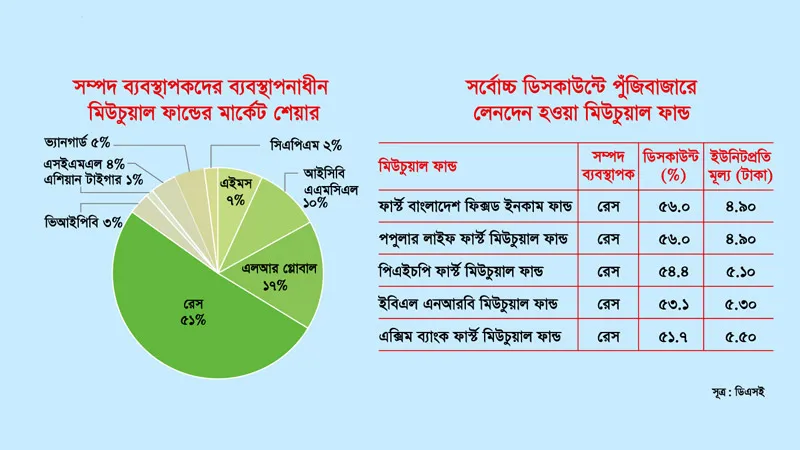 সম্পদ ব্যবস্থাপকদের ব্যবস্থাপনাধীন মিউচুয়াল ফান্ডের মার্কেট শেয়ার

ভ্যানগার্ড ৫%
এসইএমএল ৪%
এশিয়ান টাইগার ১%
ভিআইপিবি ৩%
সিএপিএম ২%
এইমস ৭%
আইসিবি এএমসিএল ১০%
এলআর গ্লোবাল ১৭%
রেস ৫১%

সর্বোচ্চ ডিসকাউন্টে পুঁজিবাজারে লেনদেন হওয়া মিউচুয়াল ফান্ড

| মিউচুয়াল ফান্ড | সম্পদ ব্যবস্থাপক | ডিসকাউন্ট (%) | ইউনিটপ্রতি মূল্য (টাকা) |
|---|---|---|---|
| ফার্স্ট বাংলাদেশ ফিক্সড ইনকাম ফান্ড | রেস | ৫৬.০ | ৪.৯০ |
| পপুলার লাইফ ফার্স্ট মিউচুয়াল ফান্ড | রেস | ৫৬.০ | ৪.৯০ |
| পিএইচপি ফার্স্ট মিউচুয়াল ফান্ড | রেস | ৫৪.৪ | ৫.১০ |
| ইবিএল এনআরবি মিউচুয়াল ফান্ড | রেস | ৫৩.১ | ৫.৩০ |
| এক্সিম ব্যাংক ফার্স্ট মিউচুয়াল ফান্ড | রেস | ৫১.৭ | ৫.৫০ |

সূত্র : ডিএসই